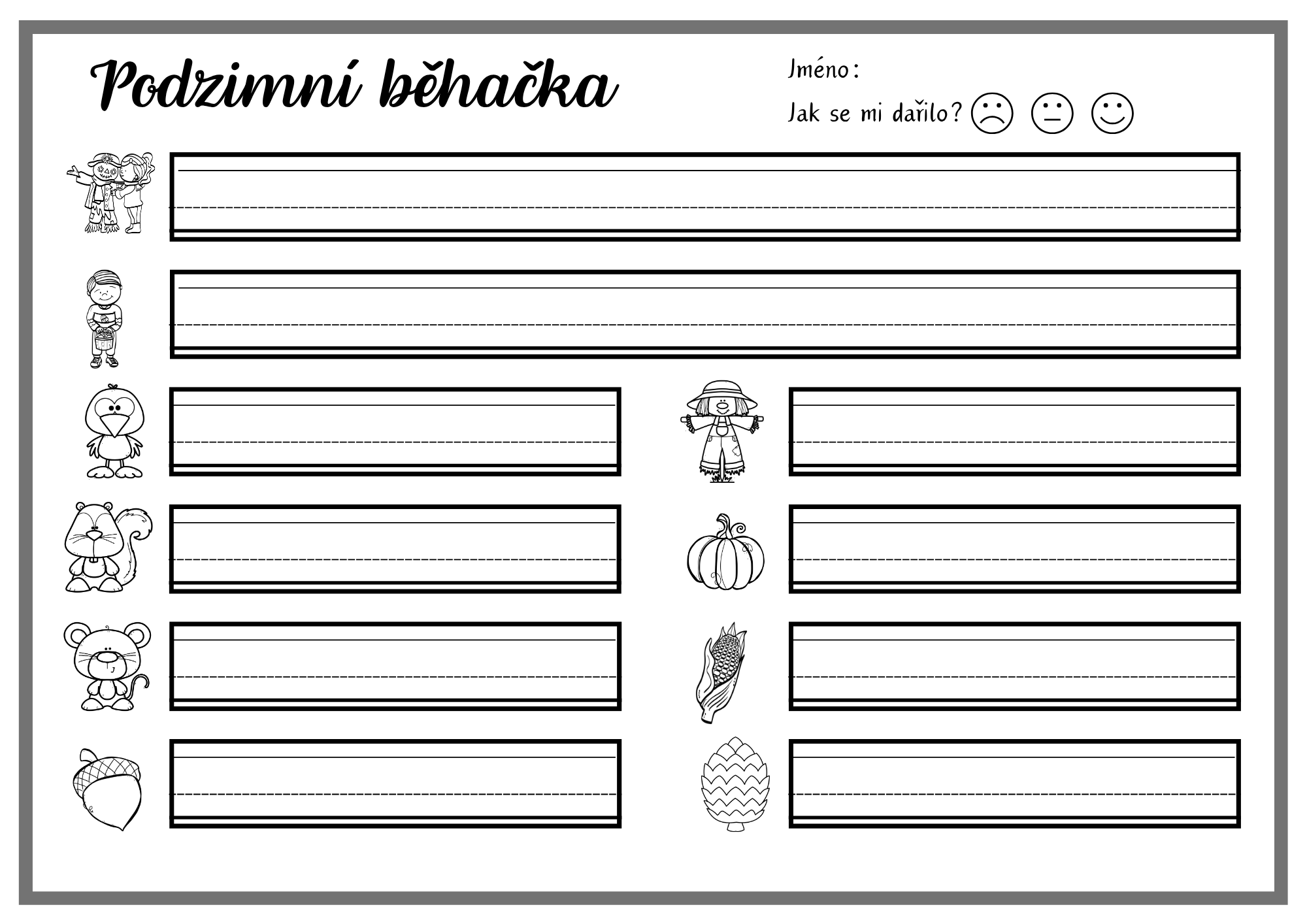 Podzimní běhačka

Jméno:

Jak se mi dařilo?